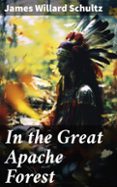 James Willard Schultz

In the Great Apache Forest